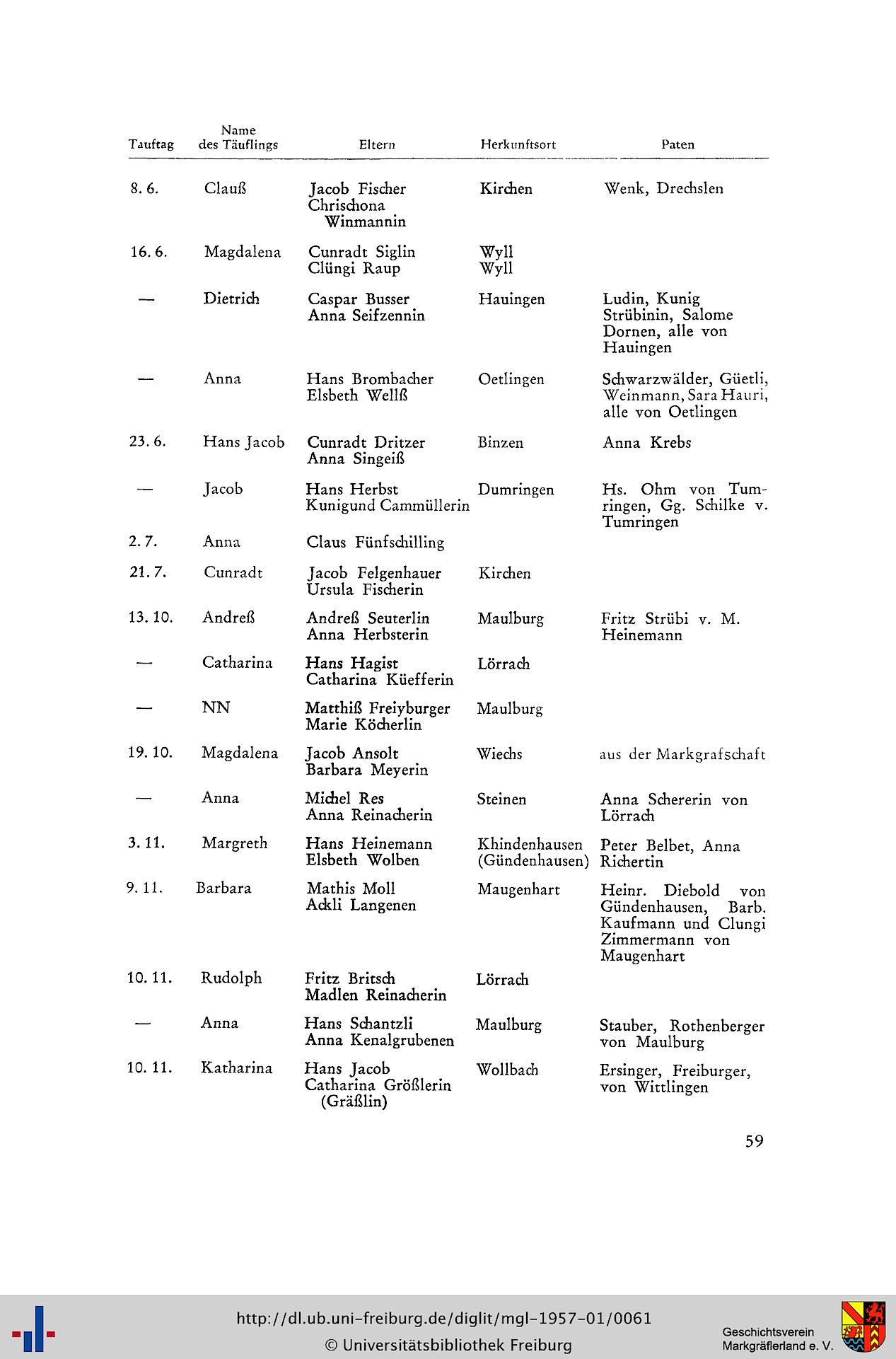 | Tauftag | Name des Täuflings | Eltern | Herkunftsort | Paten |
|---|---|---|---|---|
| 8. 6. | Clauß | Jacob Fischer Chrischona Winmannin | Kirchen | Wenk, Drechslen |
| 16. 6. | Magdalena | Cunradt Siglin Clüngi Raup | Wyll Wyll | |
| — | Dietrich | Caspar Busser Anna Seifzennin | Hauingen | Ludin, Kunig Strübinin, Salome Dornen, alle von Hauingen |
| — | Anna | Hans Brombacher Elsbeth Wellß | Oetlingen | Schwarzwälder, Güetli, Weinmann, Sara Hauri, alle von Oetlingen |
| 23. 6. | Hans Jacob | Cunradt Dritzer Anna Singeiß | Binzen | Anna Krebs |
| — | Jacob | Hans Herbst Kunigund Cammüllerin | Dumringen | Hs. Ohm von Tumringen, Gg. Schilke v. Tumringen |
| 2. 7. | Anna | Claus Fünfschilling | | |
| 21. 7. | Cunradt | Jacob Felgenhauer Ursula Fischerin | Kirchen | |
| 13. 10. | Andreß | Andreß Seuterlin Anna Herbsterin | Maulburg | Fritz Strübi v. M. Heinemann |
| — | Catharina | Hans Hagist Catharina Küefferin | Lörrach | |
| — | NN | Matthiß Freiyburger Marie Köcherlin | Maulburg | |
| 19. 10. | Magdalena | Jacob Ansolt Barbara Meyerin | Wiechs | aus der Markgrafschaft |
| — | Anna | Michel Res Anna Reinacherin | Steinen | Anna Schererin von Lörrach |
| 3. 11. | Margreth | Hans Heinemann Elsbeth Wolben | Khindenhausen (Gündenhausen) | Peter Belbet, Anna Richertin |
| 9. 11. | Barbara | Mathis Moll Ackli Langenen | Maugenhart | Heinr. Diebold von Gündenhausen, Barb. Kaufmann und Clungi Zimmermann von Maugenhart |
| 10. 11. | Rudolph | Fritz Britsch Madlen Reinacherin | Lörrach | |
| — | Anna | Hans Schantzli Anna Kenalgrubenen | Maulburg | Stauber, Rothenberger von Maulburg |
| 10. 11. | Katharina | Hans Jacob Catharina Größlerin (Gräßlin) | Wollbach | Ersinger, Freiburger, von Wittlingen |

59

http://dl.ub.uni-freiburg.de/diglit/mgl-1957-01/0061
© Universitätsbibliothek Freiburg
Geschichtsverein Markgräflerland e. V.